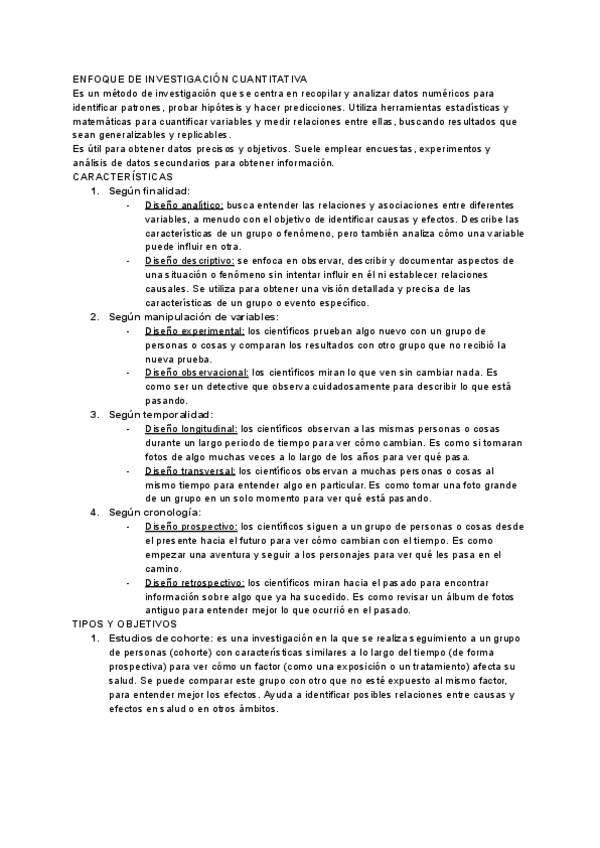 ENFOQUE DE INVESTIGACIÓN CUANTITATIVA
Es un método de investigación que se centra en recopilar y analizar datos numéricos para identificar patrones, probar hipótesis y hacer predicciones. Utiliza herramientas estadísticas y matemáticas para cuantificar variables y medir relaciones entre ellas, buscando resultados que sean generalizables y replicables.
Es útil para obtener datos precisos y objetivos. Suele emplear encuestas, experimentos y análisis de datos secundarios para obtener información.
CARACTERÍSTICAS
1. Según finalidad:
- Diseño analítico: busca entender las relaciones y asociaciones entre diferentes variables, a menudo con el objetivo de identificar causas y efectos. Describe las características de un grupo o fenómeno, pero también analiza cómo una variable puede influir en otra.
- Diseño descriptivo: se enfoca en observar, describir y documentar aspectos de una situación o fenómeno sin intentar influir en él ni establecer relaciones causales. Se utiliza para obtener una visión detallada y precisa de las características de un grupo o evento específico.
2. Según manipulación de variables:
- Diseño experimental: los científicos prueban algo nuevo con un grupo de personas o cosas y comparan los resultados con otro grupo que no recibió la nueva prueba.
- Diseño observacional: los científicos miran lo que ven sin cambiar nada. Es como ser un detective que observa cuidadosamente para describir lo que está pasando.
3. Según temporalidad:
- Diseño longitudinal: los científicos observan a las mismas personas o cosas durante un largo periodo de tiempo para ver cómo cambian. Es como si tomaran fotos de algo muchas veces a lo largo de los años para ver qué pasa.
- Diseño transversal: los científicos observan a muchas personas o cosas al mismo tiempo para entender algo en particular. Es como tomar una foto grande de un grupo en un solo momento para ver qué está pasando.
4. Según cronología:
- Diseño prospectivo: los científicos siguen a un grupo de personas o cosas desde el presente hacia el futuro para ver cómo cambian con el tiempo. Es como empezar una aventura y seguir a los personajes para ver qué les pasa en el camino.
- Diseño retrospectivo: los científicos miran hacia el pasado para encontrar información sobre algo que ya ha sucedido. Es como revisar un álbum de fotos antiguo para entender mejor lo que ocurrió en el pasado.
TIPOS Y OBJETIVOS
1. Estudios de cohorte: es una investigación en la que se realiza seguimiento a un grupo de personas (cohorte) con características similares a lo largo del tiempo (de forma prospectiva) para ver cómo un factor (como una exposición o un tratamiento) afecta su salud. Se puede comparar este grupo con otro que no esté expuesto al mismo factor, para entender mejor los efectos. Ayuda a identificar posibles relaciones entre causas y efectos en salud o en otros ámbitos.